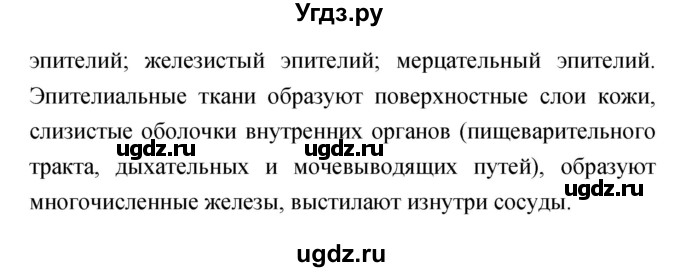 Угдз.ру

эпителий; железистый эпителий; мерцательный эпителий. Эпителиальные ткани образуют поверхностные слои кожи, слизистые оболочки внутренних органов (пищеварительного тракта, дыхательных и мочевыводящих путей), образуют многочисленные железы, выстилают изнутри сосуды.

ugdz.ru ugdz.ru ugdz.ru

ugdz.ru